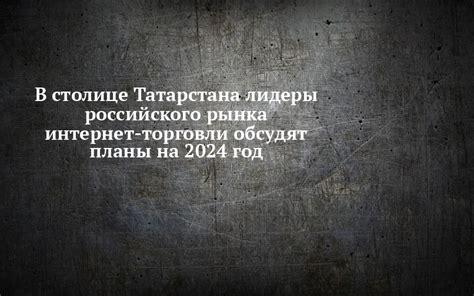 В столице Татарстана лидеры российского рынка интернет-торговли обсудят планы на 2024 год